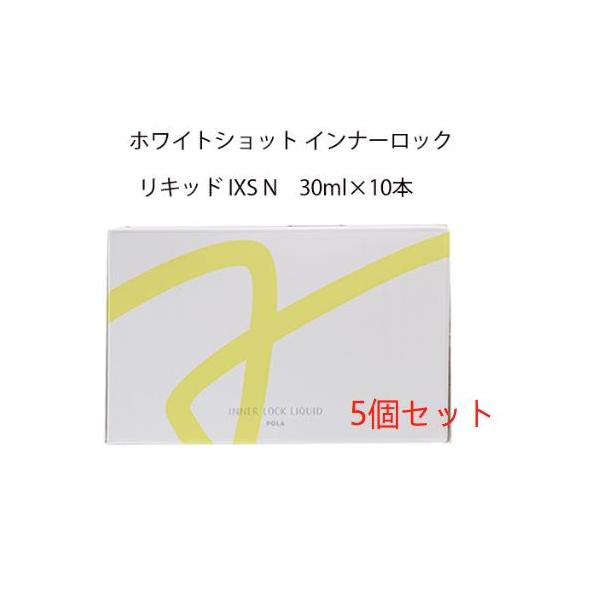 ホワイトショット インナーロック

リキッド IXS N　30ml×10本

INNER LOCK LIQUID
POLA

5個セット